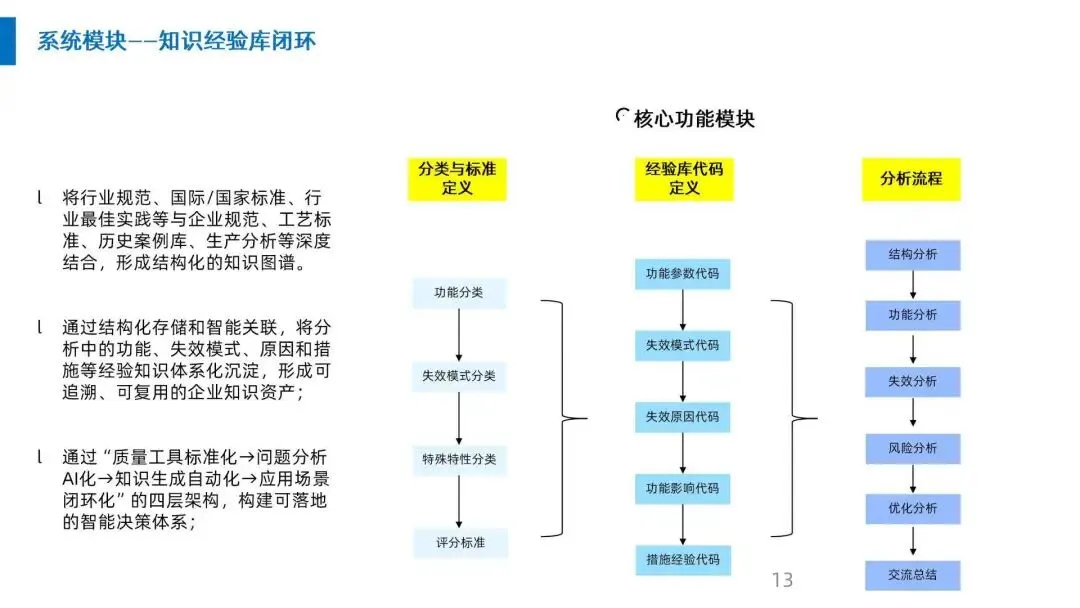 系统模块——知识经验库闭环

l 将行业规范、国际/国家标准、行业最佳实践等与企业规范、工艺标准、历史案例库、生产分析等深度结合，形成结构化的知识图谱。

l 通过结构化存储和智能关联，将分析中的功能、失效模式、原因和措施等经验知识体系化沉淀，形成可追溯、可复用的企业知识资产；

l 通过“质量工具标准化→问题分析AI化→知识生成自动化→应用场景闭环化”的四层架构，构建可落地的智能决策体系；

核心功能模块

分类与标准定义

功能分类
失效模式分类
特殊特性分类
评分标准

经验库代码定义

功能参数代码
失效模式代码
失效原因代码
功能影响代码
措施经验代码

分析流程

结构分析
功能分析
失效分析
风险分析
优化分析
交流总结

13